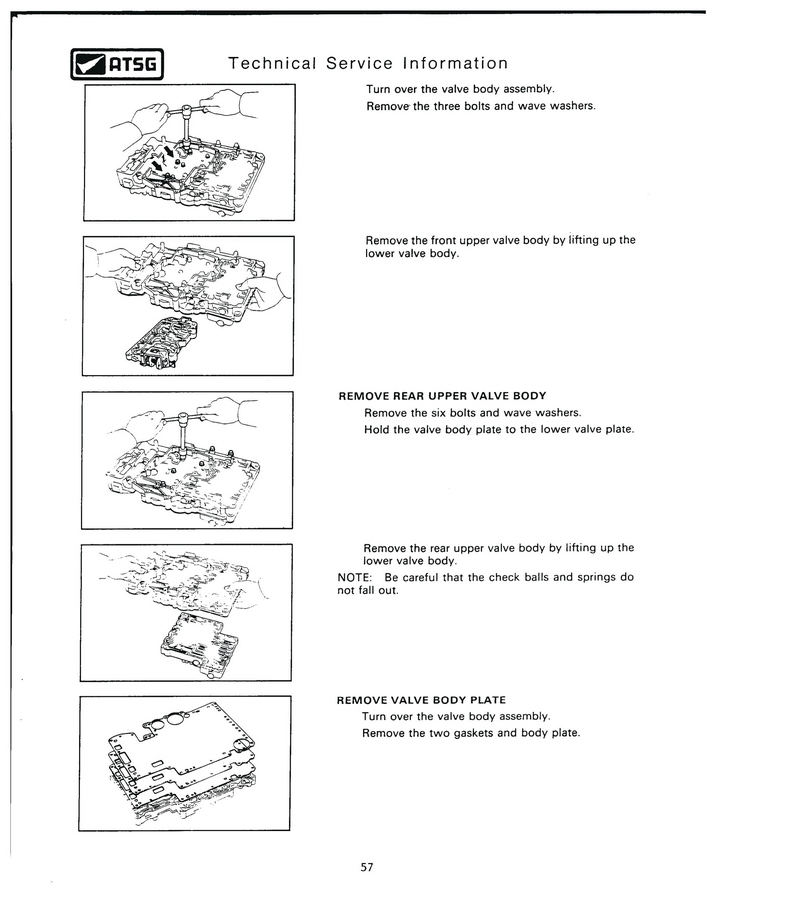 ATSG

Technical Service Information

Turn over the valve body assembly.

Remove the three bolts and wave washers.

Remove the front upper valve body by lifting up the lower valve body.

REMOVE REAR UPPER VALVE BODY

Remove the six bolts and wave washers.

Hold the valve body plate to the lower valve plate.

Remove the rear upper valve body by lifting up the lower valve body.

NOTE: Be careful that the check balls and springs do not fall out.

REMOVE VALVE BODY PLATE

Turn over the valve body assembly.

Remove the two gaskets and body plate.

57